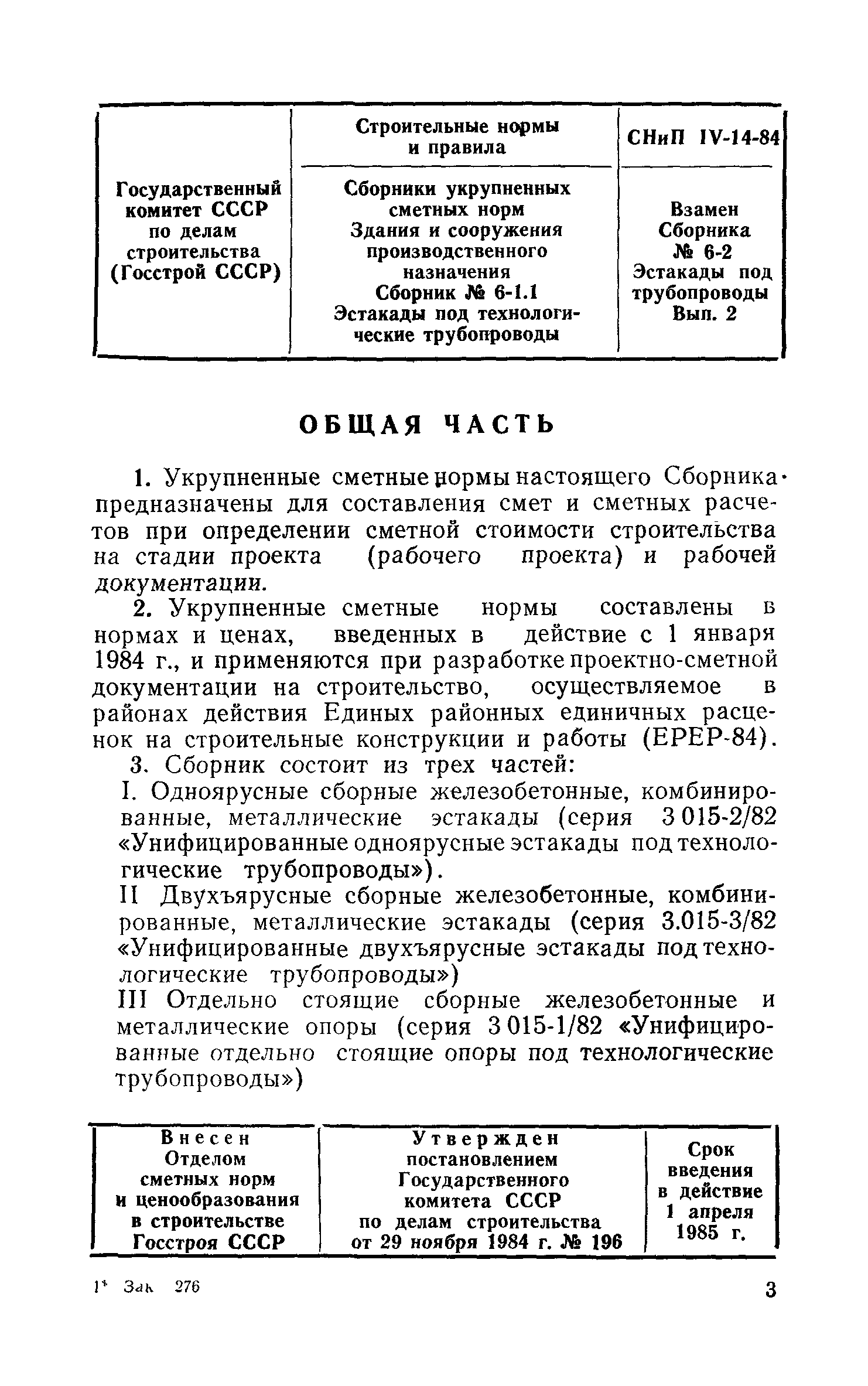 | Государственный комитет СССР по делам строительства (Госстрой СССР) | Строительные нормы и правила | СНиП IV-14-84 |
|---|---|---|
| | Сборники укрупненных сметных норм Здания и сооружения производственного назначения Сборник № 6-1.1 Эстакады под технологические трубопроводы | Взамен Сборника № 6-2 Эстакады под трубопроводы Вып. 2 |

ОБЩАЯ ЧАСТЬ

1. Укрупненные сметные нормы настоящего Сборника предназначены для составления смет и сметных расчетов при определении сметной стоимости строительства на стадии проекта (рабочего проекта) и рабочей документации.

2. Укрупненные сметные нормы составлены в нормах и ценах, введенных в действие с 1 января 1984 г., и применяются при разработке проектно-сметной документации на строительство, осуществляемое в районах действия Единых районных единичных расценок на строительные конструкции и работы (ЕРЕР-84).

3. Сборник состоит из трех частей:

I. Одноярусные сборные железобетонные, комбинированные, металлические эстакады (серия 3 015-2/82 «Унифицированные одноярусные эстакады под технологические трубопроводы»).

II Двухъярусные сборные железобетонные, комбинированные, металлические эстакады (серия 3.015-3/82 «Унифицированные двухъярусные эстакады под технологические трубопроводы»)

III Отдельно стоящие сборные железобетонные и металлические опоры (серия 3 015-1/82 «Унифицированные отдельно стоящие опоры под технологические трубопроводы»)

| Внесен Отделом сметных норм и ценообразования в строительстве Госстроя СССР | Утвержден постановлением Государственного комитета СССР по делам строительства от 29 ноября 1984 г. № 196 | Срок введения в действие 1 апреля 1985 г. |
|---|---|---|

1* Зак 276

3